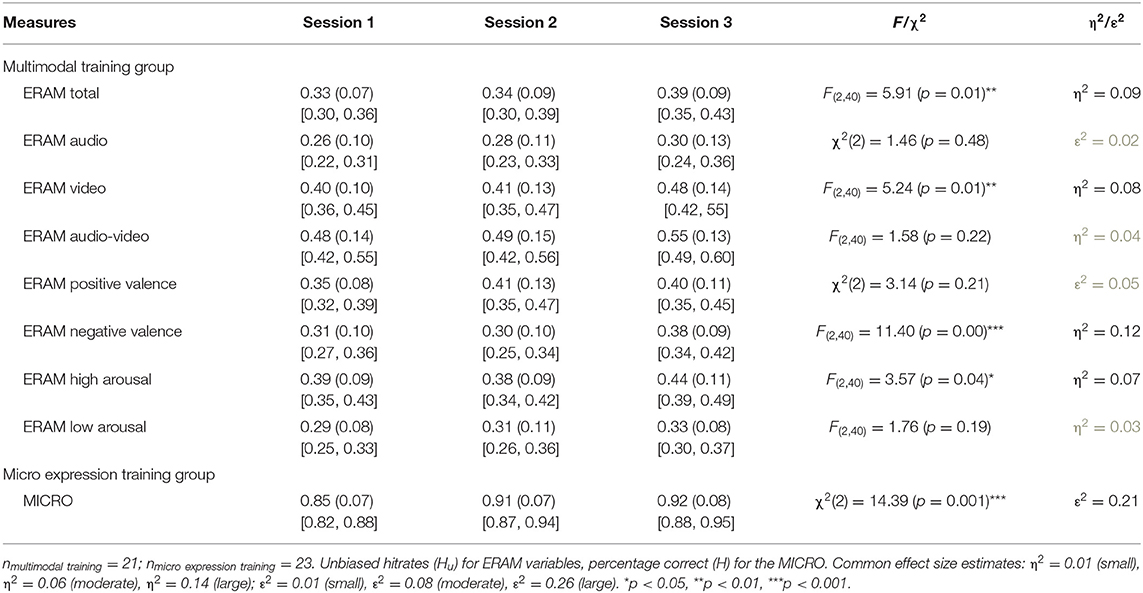 | Measures | Session 1 | Session 2 | Session 3 | $F/\chi^2$ | $\eta^2/\varepsilon^2$ |
|---|---|---|---|---|---|
| Multimodal training group | | | | | |
| ERAM total | 0.33 (0.07) [0.30, 0.36] | 0.34 (0.09) [0.30, 0.39] | 0.39 (0.09) [0.35, 0.43] | $F_{(2,40)} = 5.91$ ($p = 0.01$)** | $\eta^2 = 0.09$ |
| ERAM audio | 0.26 (0.10) [0.22, 0.31] | 0.28 (0.11) [0.23, 0.33] | 0.30 (0.13) [0.24, 0.36] | $\chi^2(2) = 1.46$ ($p = 0.48$) | $\varepsilon^2 = 0.02$ |
| ERAM video | 0.40 (0.10) [0.36, 0.45] | 0.41 (0.13) [0.35, 0.47] | 0.48 (0.14) [0.42, 55] | $F_{(2,40)} = 5.24$ ($p = 0.01$)** | $\eta^2 = 0.08$ |
| ERAM audio-video | 0.48 (0.14) [0.42, 0.55] | 0.49 (0.15) [0.42, 0.56] | 0.55 (0.13) [0.49, 0.60] | $F_{(2,40)} = 1.58$ ($p = 0.22$) | $\eta^2 = 0.04$ |
| ERAM positive valence | 0.35 (0.08) [0.32, 0.39] | 0.41 (0.13) [0.35, 0.47] | 0.40 (0.11) [0.35, 0.45] | $\chi^2(2) = 3.14$ ($p = 0.21$) | $\varepsilon^2 = 0.05$ |
| ERAM negative valence | 0.31 (0.10) [0.27, 0.36] | 0.30 (0.10) [0.25, 0.34] | 0.38 (0.09) [0.34, 0.42] | $F_{(2,40)} = 11.40$ ($p = 0.00$)*** | $\eta^2 = 0.12$ |
| ERAM high arousal | 0.39 (0.09) [0.35, 0.43] | 0.38 (0.09) [0.34, 0.42] | 0.44 (0.11) [0.39, 0.49] | $F_{(2,40)} = 3.57$ ($p = 0.04$)* | $\eta^2 = 0.07$ |
| ERAM low arousal | 0.29 (0.08) [0.25, 0.33] | 0.31 (0.11) [0.26, 0.36] | 0.33 (0.08) [0.30, 0.37] | $F_{(2,40)} = 1.76$ ($p = 0.19$) | $\eta^2 = 0.03$ |
| Micro expression training group | | | | | |
| MICRO | 0.85 (0.07) [0.82, 0.88] | 0.91 (0.07) [0.87, 0.94] | 0.92 (0.08) [0.88, 0.95] | $\chi^2(2) = 14.39$ ($p = 0.001$)*** | $\varepsilon^2 = 0.21$ |

$n_{multimodal\ training} = 21$; $n_{micro\ expression\ training} = 23$. Unbiased hitrates ($H_u$) for ERAM variables, percentage correct (H) for the MICRO. Common effect size estimates: $\eta^2 = 0.01$ (small), $\eta^2 = 0.06$ (moderate), $\eta^2 = 0.14$ (large); $\varepsilon^2 = 0.01$ (small), $\varepsilon^2 = 0.08$ (moderate), $\varepsilon^2 = 0.26$ (large). *$p < 0.05$, **$p < 0.01$, ***$p < 0.001$.